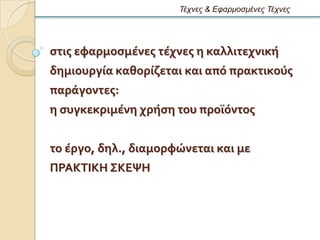 Τέχνες & Εφαρμοσμένες Τέχνες

στις εφαρμοσμένες τέχνες η καλλιτεχνική δημιουργία καθορίζεται και από πρακτικούς παράγοντες:
η συγκεκριμένη χρήση του προϊόντος

το έργο, δηλ., διαμορφώνεται και με ΠΡΑΚΤΙΚΗ ΣΚΕΨΗ